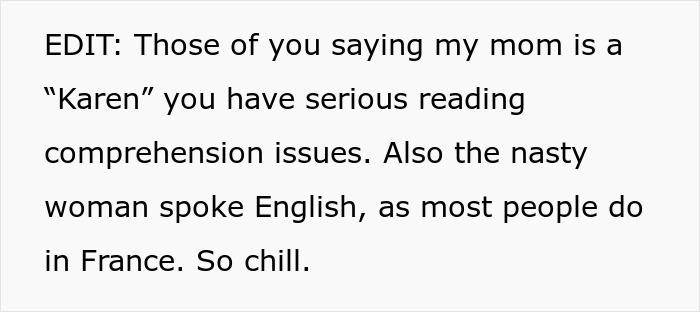 EDIT: Those of you saying my mom is a “Karen” you have serious reading comprehension issues. Also the nasty woman spoke English, as most people do in France. So chill.